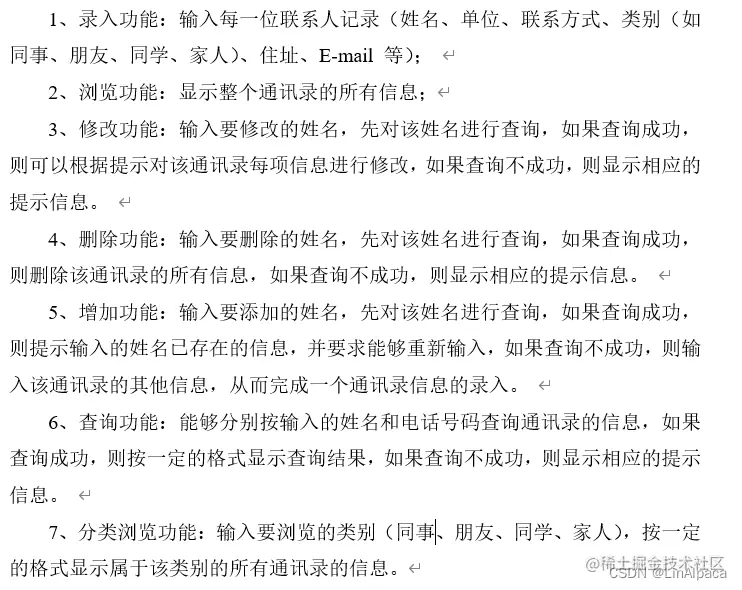 1、录入功能：输入每一位联系人记录（姓名、单位、联系方式、类别（如同事、朋友、同学、家人）、住址、E-mail 等）；

2、浏览功能：显示整个通讯录的所有信息；

3、修改功能：输入要修改的姓名，先对该姓名进行查询，如果查询成功，则可以根据提示对该通讯录每项信息进行修改，如果查询不成功，则显示相应的提示信息。

4、删除功能：输入要删除的姓名，先对该姓名进行查询，如果查询成功，则删除该通讯录的所有信息，如果查询不成功，则显示相应的提示信息。

5、增加功能：输入要添加的姓名，先对该姓名进行查询，如果查询成功，则提示输入的姓名已存在的信息，并要求能够重新输入，如果查询不成功，则输入该通讯录的其他信息，从而完成一个通讯录信息的录入。

6、查询功能：能够分别按输入的姓名和电话号码查询通讯录的信息，如果查询成功，则按一定的格式显示查询结果，如果查询不成功，则显示相应的提示信息。

7、分类浏览功能：输入要浏览的类别（同事、朋友、同学、家人），按一定的格式显示属于该类别的所有通讯录的信息。

@稀土掘金技术社区
CSDN @LinAlpaca